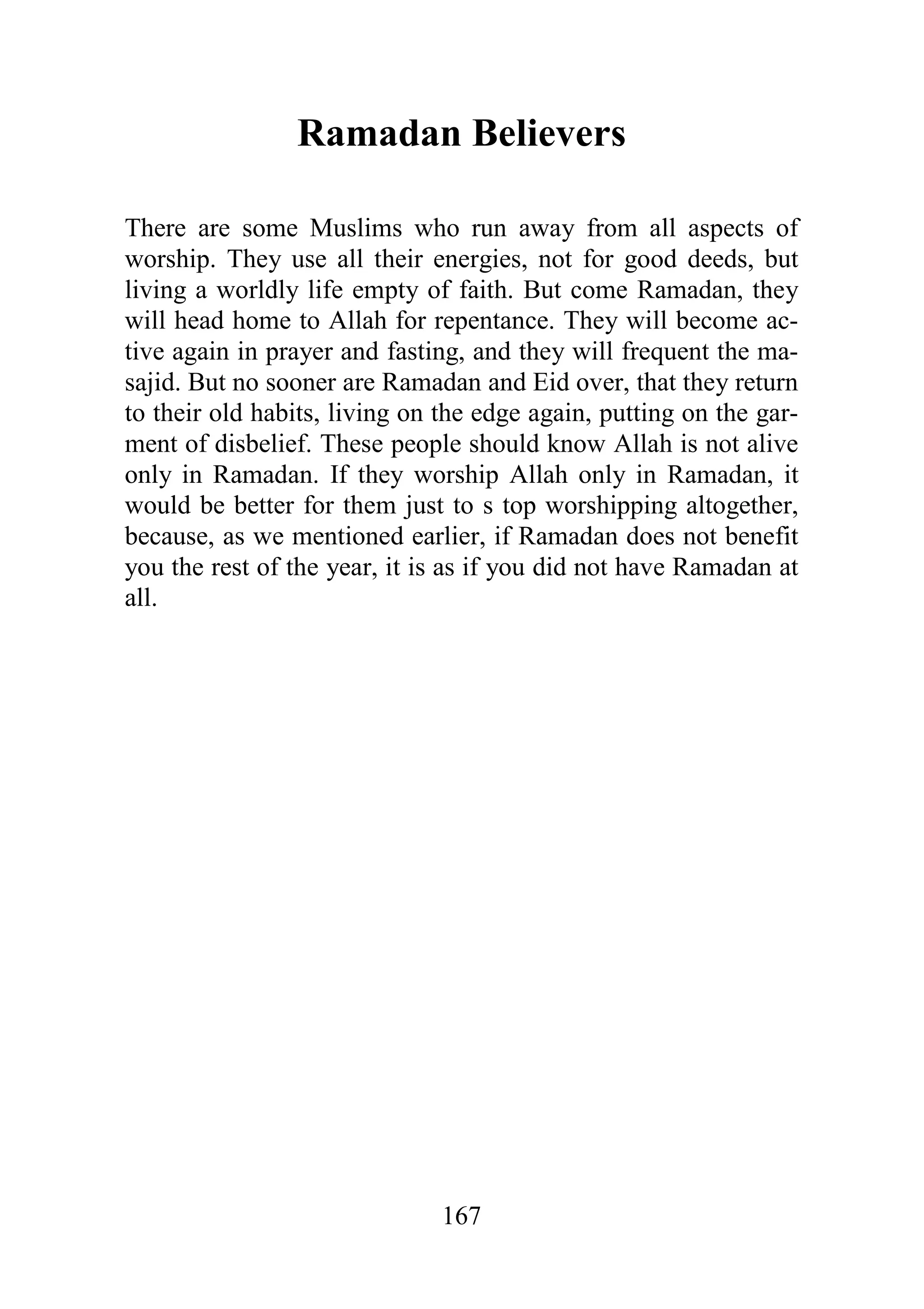 Ramadan Believers

There are some Muslims who run away from all aspects of worship. They use all their energies, not for good deeds, but living a worldly life empty of faith. But come Ramadan, they will head home to Allah for repentance. They will become active again in prayer and fasting, and they will frequent the masajid. But no sooner are Ramadan and Eid over, that they return to their old habits, living on the edge again, putting on the garment of disbelief. These people should know Allah is not alive only in Ramadan. If they worship Allah only in Ramadan, it would be better for them just to s top worshipping altogether, because, as we mentioned earlier, if Ramadan does not benefit you the rest of the year, it is as if you did not have Ramadan at all.

167